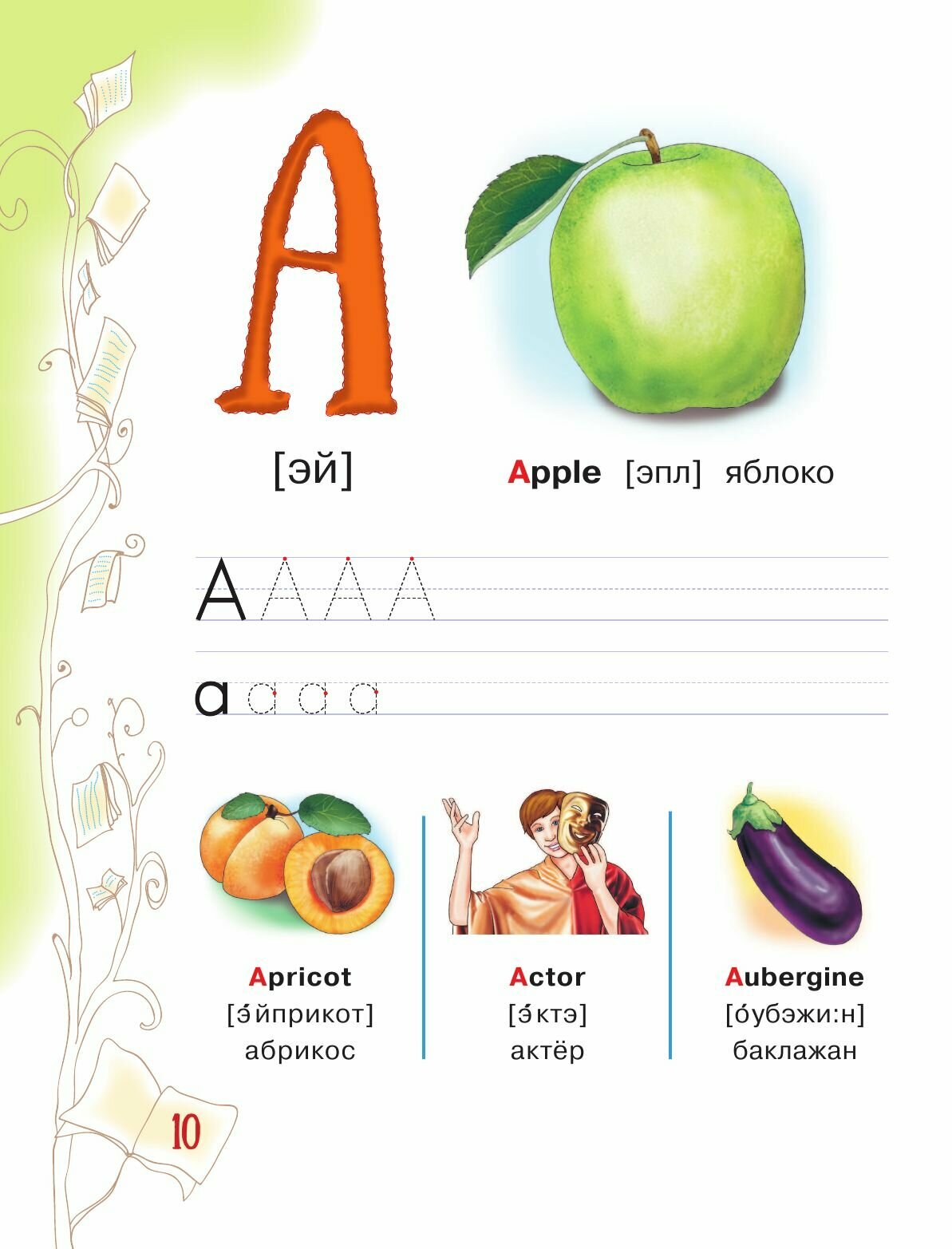 A

[эй]

Apple [эпл] яблоко

A A A A

a a a a

Apricot
[э́йприкот]
абрикос

Actor
[э́ктэ]
актёр

Aubergine
[о́убэжи:н]
баклажан

10